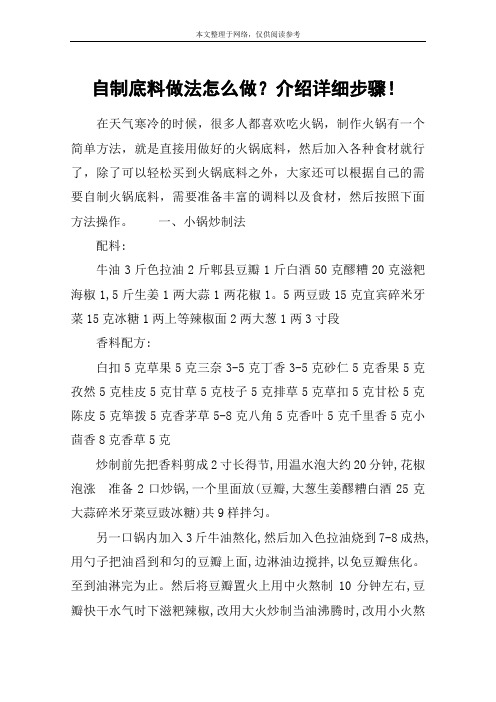 本文整理于网络，仅供阅读参考

自制底料做法怎么做？介绍详细步骤！

在天气寒冷的时候，很多人都喜欢吃火锅，制作火锅有一个简单方法，就是直接用做好的火锅底料，然后加入各种食材就行了，除了可以轻松买到火锅底料之外，大家还可以根据自己的需要自制火锅底料，需要准备丰富的调料以及食材，然后按照下面方法操作。　　一、小锅炒制法

配料：

牛油 3 斤色拉油 2 斤郫县豆瓣 1 斤白酒 50 克醪糟 20 克滋粑海椒 1,5 斤生姜 1 两大蒜 1 两花椒 1。5 两豆豉 15 克宜宾碎米牙菜 15 克冰糖 1 两上等辣椒面 2 两大葱 1 两 3 寸段

香料配方：

白扣 5 克草果 5 克三奈 3-5 克丁香 3-5 克砂仁 5 克香果 5 克孜然 5 克桂皮 5 克甘草 5 克枝子 5 克排草 5 克草扣 5 克甘松 5 克陈皮 5 克筚拨 5 克香茅草 5-8 克八角 5 克香叶 5 克千里香 5 克小茴香 8 克香草 5 克

炒制前先把香料剪成 2 寸长得节，用温水泡大约 20 分钟，花椒泡涨　准备 2 口炒锅，一个里面放(豆瓣，大葱生姜醪糟白酒 25 克大蒜碎米牙菜豆豉冰糖)共 9 样拌匀。

另一口锅内加入 3 斤牛油熬化，然后加入色拉油烧到 7-8 成热，用勺子把油舀到和匀的豆瓣上面，边淋油边搅拌，以免豆瓣焦化。至到油淋完为止。然后将豆瓣置火上用中火熬制 10 分钟左右，豆瓣快干水气时下滋粑辣椒，改用大火炒制当油沸腾时，改用小火熬